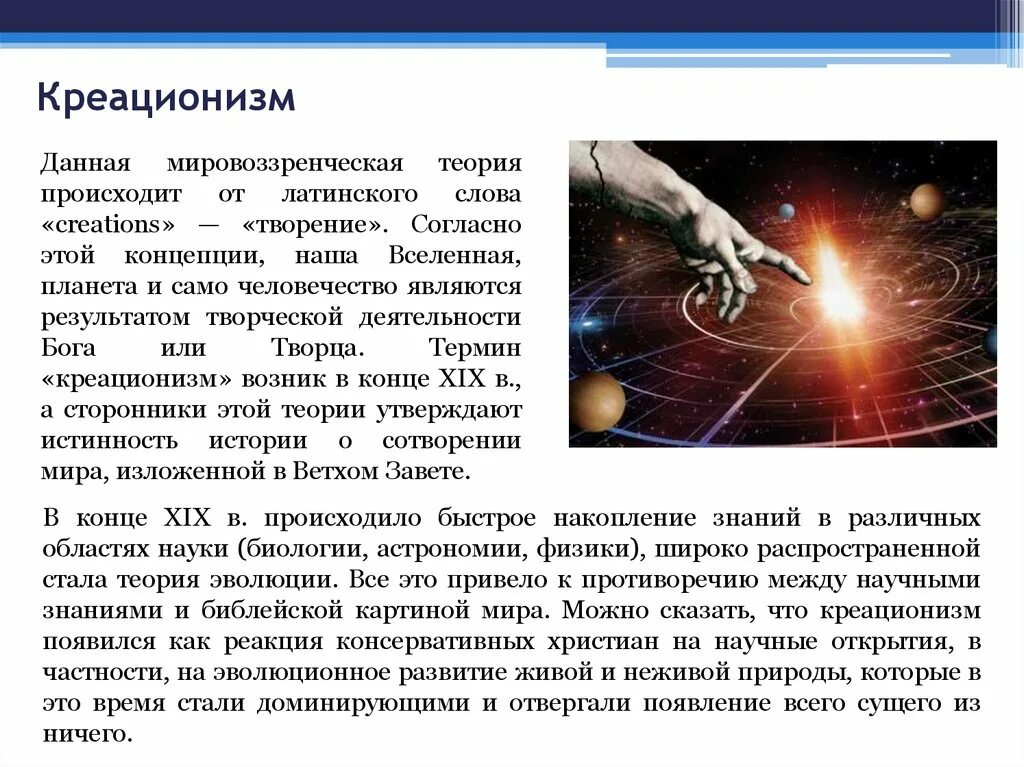 Креационизм

Данная мировоззренческая теория происходит от латинского слова «creations» — «творение». Согласно этой концепции, наша Вселенная, планета и само человечество являются результатом творческой деятельности Бога или Творца. Термин «креационизм» возник в конце XIX в., а сторонники этой теории утверждают истинность истории о сотворении мира, изложенной в Ветхом Завете.

В конце XIX в. происходило быстрое накопление знаний в различных областях науки (биологии, астрономии, физики), широко распространенной стала теория эволюции. Все это привело к противоречию между научными знаниями и библейской картиной мира. Можно сказать, что креационизм появился как реакция консервативных христиан на научные открытия, в частности, на эволюционное развитие живой и неживой природы, которые в это время стали доминирующими и отвергали появление всего сущего из ничего.